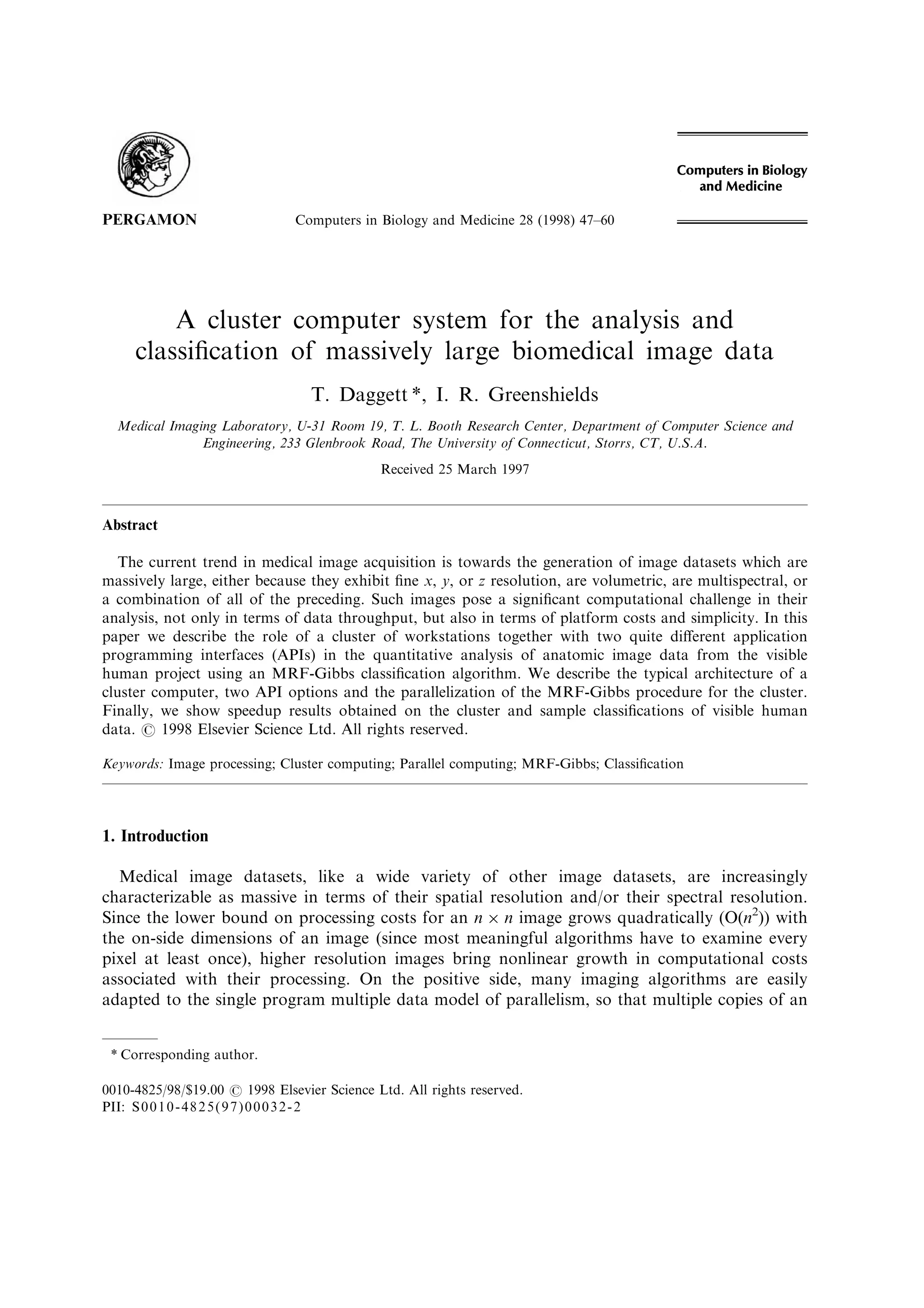 PERGAMON

Computers in Biology and Medicine 28 (1998) 47–60

Computers in Biology and Medicine

A cluster computer system for the analysis and classification of massively large biomedical image data

T. Daggett *, I. R. Greenshields

Medical Imaging Laboratory, U-31 Room 19, T. L. Booth Research Center, Department of Computer Science and Engineering, 233 Glenbrook Road, The University of Connecticut, Storrs, CT, U.S.A.

Received 25 March 1997

Abstract

The current trend in medical image acquisition is towards the generation of image datasets which are massively large, either because they exhibit fine $x$, $y$, or $z$ resolution, are volumetric, are multispectral, or a combination of all of the preceding. Such images pose a significant computational challenge in their analysis, not only in terms of data throughput, but also in terms of platform costs and simplicity. In this paper we describe the role of a cluster of workstations together with two quite different application programming interfaces (APIs) in the quantitative analysis of anatomic image data from the visible human project using an MRF-Gibbs classification algorithm. We describe the typical architecture of a cluster computer, two API options and the parallelization of the MRF-Gibbs procedure for the cluster. Finally, we show speedup results obtained on the cluster and sample classifications of visible human data. © 1998 Elsevier Science Ltd. All rights reserved.

Keywords: Image processing; Cluster computing; Parallel computing; MRF-Gibbs; Classification

1. Introduction

Medical image datasets, like a wide variety of other image datasets, are increasingly characterizable as massive in terms of their spatial resolution and/or their spectral resolution. Since the lower bound on processing costs for an $n \times n$ image grows quadratically ($O(n^2)$) with the on-side dimensions of an image (since most meaningful algorithms have to examine every pixel at least once), higher resolution images bring nonlinear growth in computational costs associated with their processing. On the positive side, many imaging algorithms are easily adapted to the single program multiple data model of parallelism, so that multiple copies of an

* Corresponding author.

0010-4825/98/$19.00 © 1998 Elsevier Science Ltd. All rights reserved.
PII: S0010-4825(97)00032-2